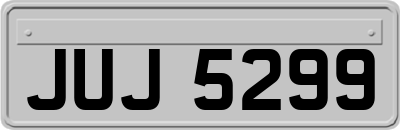 JUJ 5299